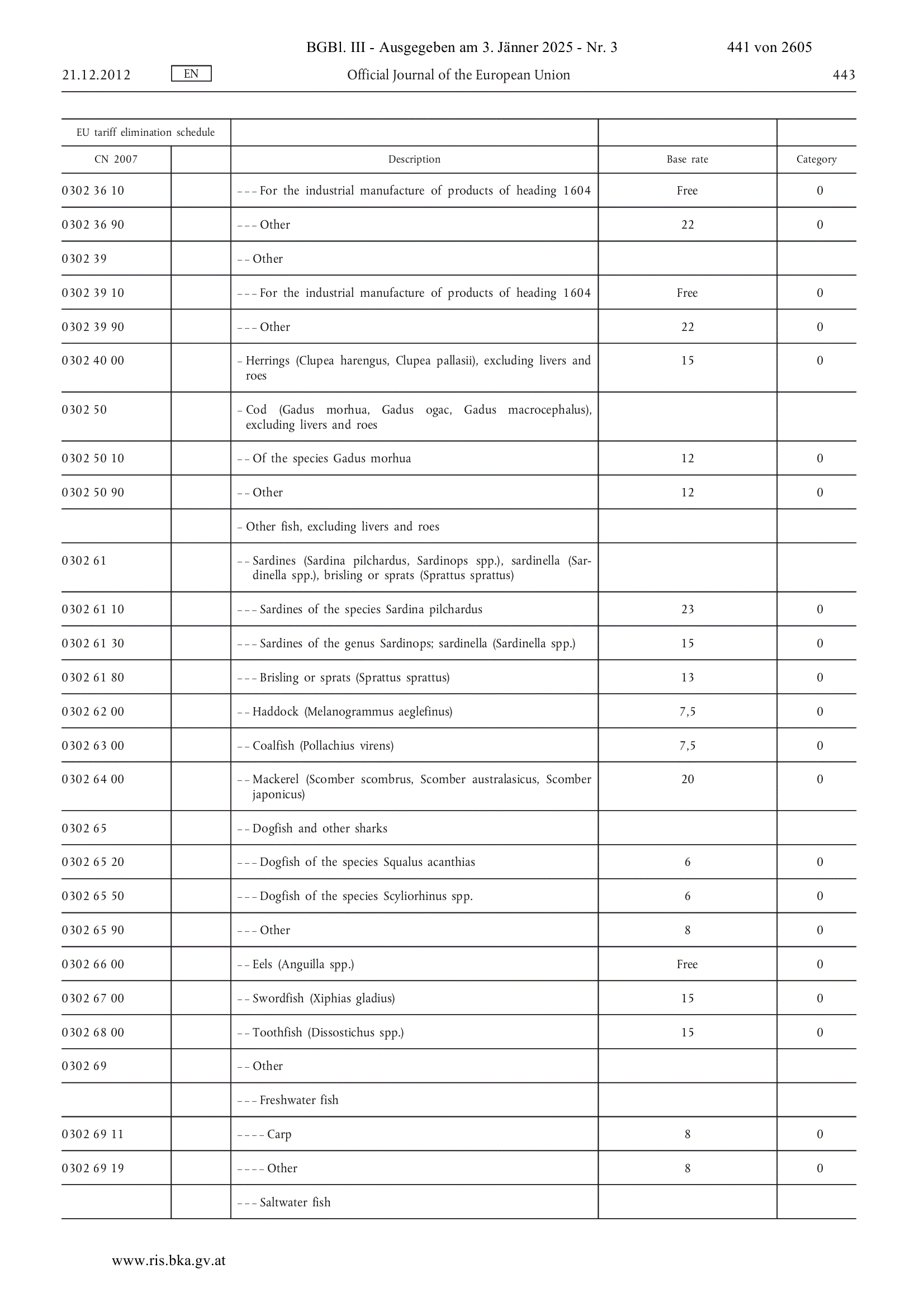 BGBl. III - Ausgegeben am 3. Jänner 2025 - Nr. 3 441 von 2605

21.12.2012 EN Official Journal of the European Union 443

| EU tariff elimination schedule | | | | |
|---|---|---|---|---|
| CN 2007 | | Description | Base rate | Category |
| 0302 36 10 | | – – – For the industrial manufacture of products of heading 1604 | Free | 0 |
| 0302 36 90 | | – – – Other | 22 | 0 |
| 0302 39 | | – – Other | | |
| 0302 39 10 | | – – – For the industrial manufacture of products of heading 1604 | Free | 0 |
| 0302 39 90 | | – – – Other | 22 | 0 |
| 0302 40 00 | | – Herrings (Clupea harengus, Clupea pallasii), excluding livers and roes | 15 | 0 |
| 0302 50 | | – Cod (Gadus morhua, Gadus ogac, Gadus macrocephalus), excluding livers and roes | | |
| 0302 50 10 | | – – Of the species Gadus morhua | 12 | 0 |
| 0302 50 90 | | – – Other | 12 | 0 |
| | | – Other fish, excluding livers and roes | | |
| 0302 61 | | – – Sardines (Sardina pilchardus, Sardinops spp.), sardinella (Sardinella spp.), brisling or sprats (Sprattus sprattus) | | |
| 0302 61 10 | | – – – Sardines of the species Sardina pilchardus | 23 | 0 |
| 0302 61 30 | | – – – Sardines of the genus Sardinops; sardinella (Sardinella spp.) | 15 | 0 |
| 0302 61 80 | | – – – Brisling or sprats (Sprattus sprattus) | 13 | 0 |
| 0302 62 00 | | – – Haddock (Melanogrammus aeglefinus) | 7,5 | 0 |
| 0302 63 00 | | – – Coalfish (Pollachius virens) | 7,5 | 0 |
| 0302 64 00 | | – – Mackerel (Scomber scombrus, Scomber australasicus, Scomber japonicus) | 20 | 0 |
| 0302 65 | | – – Dogfish and other sharks | | |
| 0302 65 20 | | – – – Dogfish of the species Squalus acanthias | 6 | 0 |
| 0302 65 50 | | – – – Dogfish of the species Scyliorhinus spp. | 6 | 0 |
| 0302 65 90 | | – – – Other | 8 | 0 |
| 0302 66 00 | | – – Eels (Anguilla spp.) | Free | 0 |
| 0302 67 00 | | – – Swordfish (Xiphias gladius) | 15 | 0 |
| 0302 68 00 | | – – Toothfish (Dissostichus spp.) | 15 | 0 |
| 0302 69 | | – – Other | | |
| | | – – – Freshwater fish | | |
| 0302 69 11 | | – – – – Carp | 8 | 0 |
| 0302 69 19 | | – – – – Other | 8 | 0 |
| | | – – – Saltwater fish | | |

www.ris.bka.gv.at